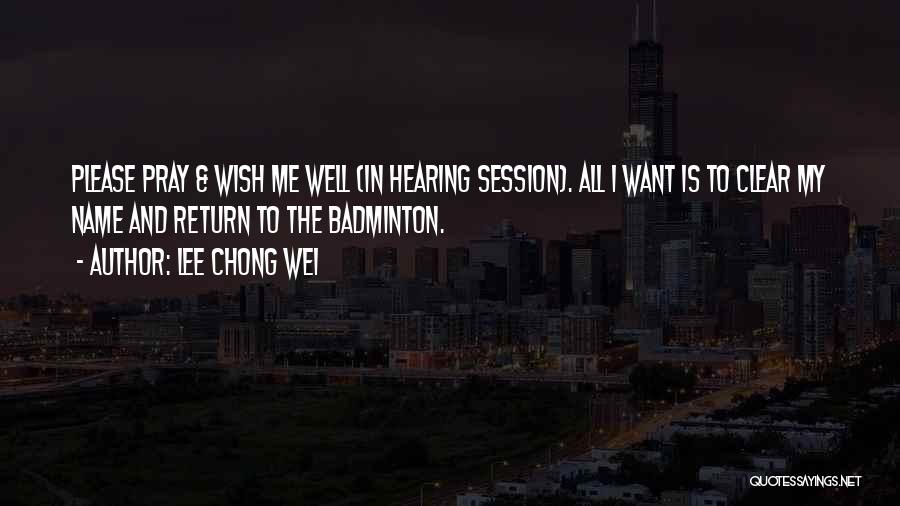 PLEASE PRAY & WISH ME WELL (IN HEARING SESSION). ALL I WANT IS TO CLEAR MY NAME AND RETURN TO THE BADMINTON.

- AUTHOR: LEE CHONG WEI

QUOTESSAYINGS.NET